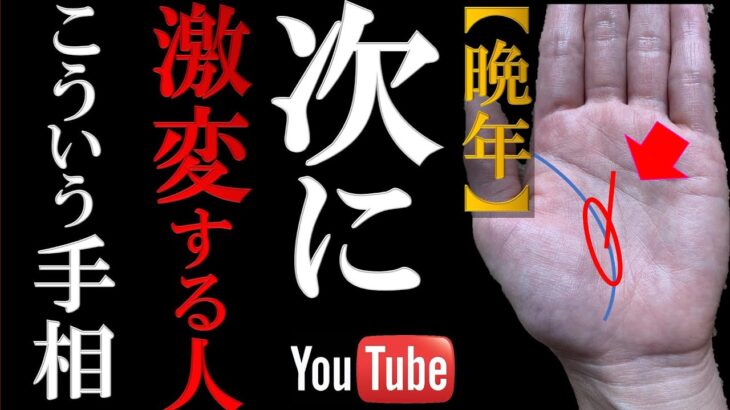 【晩年】

次に

激変する人

こういう手相

YouTube